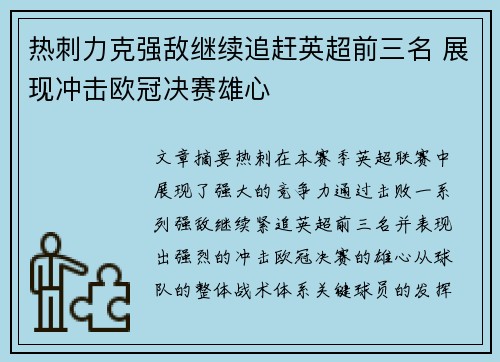 热刺力克强敌继续追赶英超前三名 展现冲击欧冠决赛雄心

文章摘要热刺在本赛季英超联赛中展现了强大的竞争力通过击败一系列强敌继续紧追英超前三名并表现出强烈的冲击欧冠决赛的雄心从球队的整体战术体系关键球员的发挥